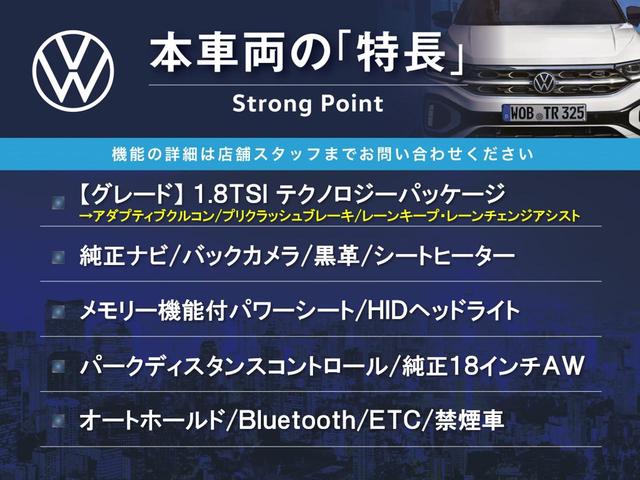 本車両の「特長」
Strong Point

WOB TR 325

機能の詳細は店舗スタッフまでお問い合わせください

【グレード】1.8TSI テクノロジーパッケージ
→アダプティブクルコン/プリクラッシュブレーキ/レーンキープ・レーンチェンジアシスト

純正ナビ/バックカメラ/黒革/シートヒーター

メモリー機能付パワーシート/HIDヘッドライト

パークディスタンスコントロール/純正18インチAW

オートホールド/Bluetooth/ETC/禁煙車